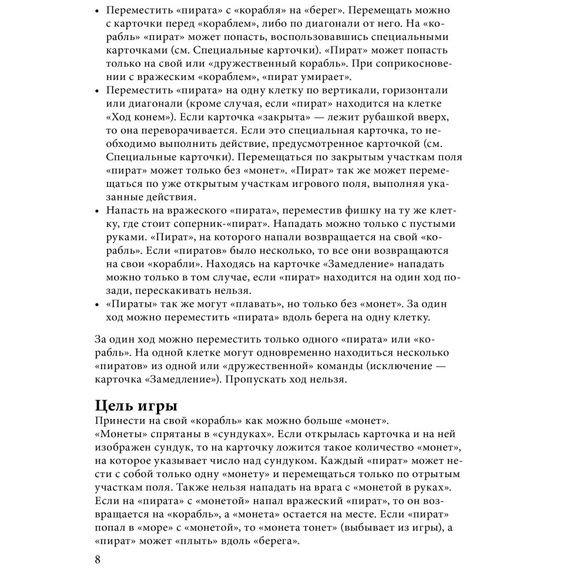 • Переместить «пирата» с «корабля» на «берег». Перемещать можно с карточки перед «кораблем», либо по диагонали от него. На «корабль» «пират» может попасть, воспользовавшись специальными карточками (см. Специальные карточки). «Пират» может попасть только на свой или «дружественный корабль». При соприкосновении с вражеским «кораблем», «пират умирает».
• Переместить «пирата» на одну клетку по вертикали, горизонтали или диагонали (кроме случая, если «пират» находится на клетке «Ход конем»). Если карточка «закрыта» — лежит рубашкой вверх, то она переворачивается. Если это специальная карточка, то необходимо выполнить действие, предусмотренное карточкой (см. Специальные карточки). Перемещаться по закрытым участкам поля «пират» может только без «монет». «Пират» так же может перемещаться по уже открытым участкам игрового поля, выполняя указанные действия.
• Напасть на вражеского «пирата», переместив фишку на ту же клетку, где стоит соперник-«пират». Нападать можно только с пустыми руками. «Пират», на которого напали возвращается на свой «корабль». Если «пиратов» было несколько, то все они возвращаются на свои «корабли». Находясь на карточке «Замедление» нападать можно только в том случае, если «пират» находится на один ход позади, перескакивать нельзя.
• «Пираты» так же могут «плавать», но только без «монет». За один ход можно переместить «пирата» вдоль берега на одну клетку.

За один ход можно переместить только одного «пирата» или «корабль». На одной клетке могут одновременно находиться несколько «пиратов» из одной или «дружественной» команды (исключение — карточка «Замедление»). Пропускать ход нельзя.

Цель игры
Принести на свой «корабль» как можно больше «монет».
«Монеты» спрятаны в «сундуках». Если открылась карточка и на ней изображен сундук, то на карточку ложится такое количество «монет», на которое указывает число над сундуком. Каждый «пират» может нести с собой только одну «монету» и перемещаться только по отрытым участкам поля. Также нельзя нападать на врага с «монетой в руках». Если на «пирата» с «монетой» напал вражеский «пират», то он возвращается на «корабль», а «монета» остается на месте. Если «пират» попал в «море» с «монетой», то «монета тонет» (выбывает из игры), а «пират» может «плыть» вдоль «берега».

8